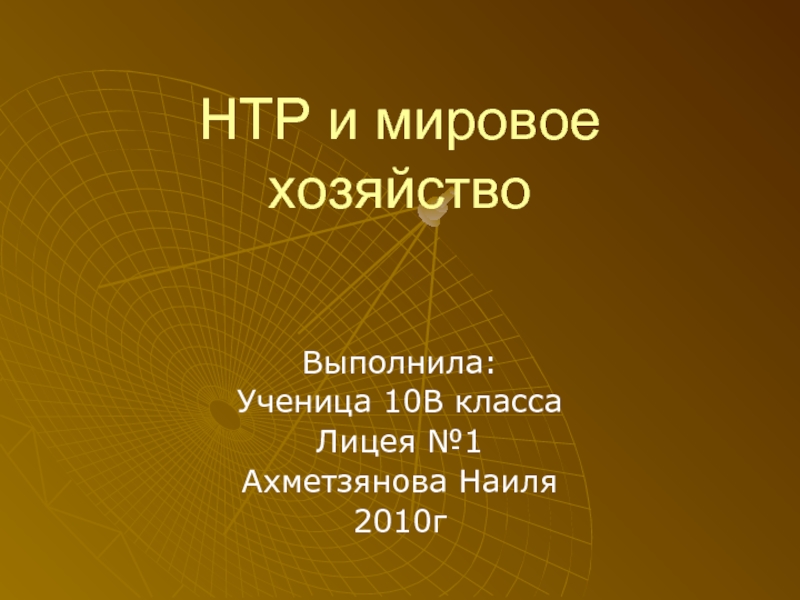 НТР и мировое хозяйство

Выполнила:
Ученица 10В класса
Лицея №1
Ахметзянова Наиля
2010г